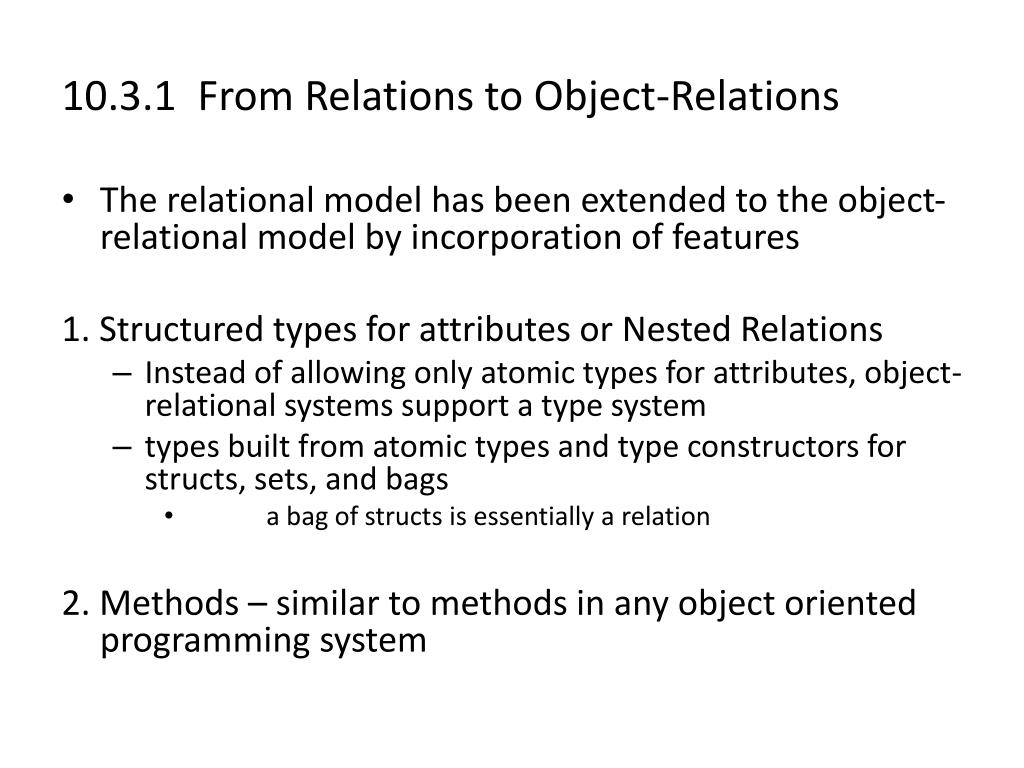 10.3.1 From Relations to Object-Relations

• The relational model has been extended to the object-relational model by incorporation of features

1. Structured types for attributes or Nested Relations
– Instead of allowing only atomic types for attributes, object-relational systems support a type system
– types built from atomic types and type constructors for structs, sets, and bags
• a bag of structs is essentially a relation

2. Methods – similar to methods in any object oriented programming system